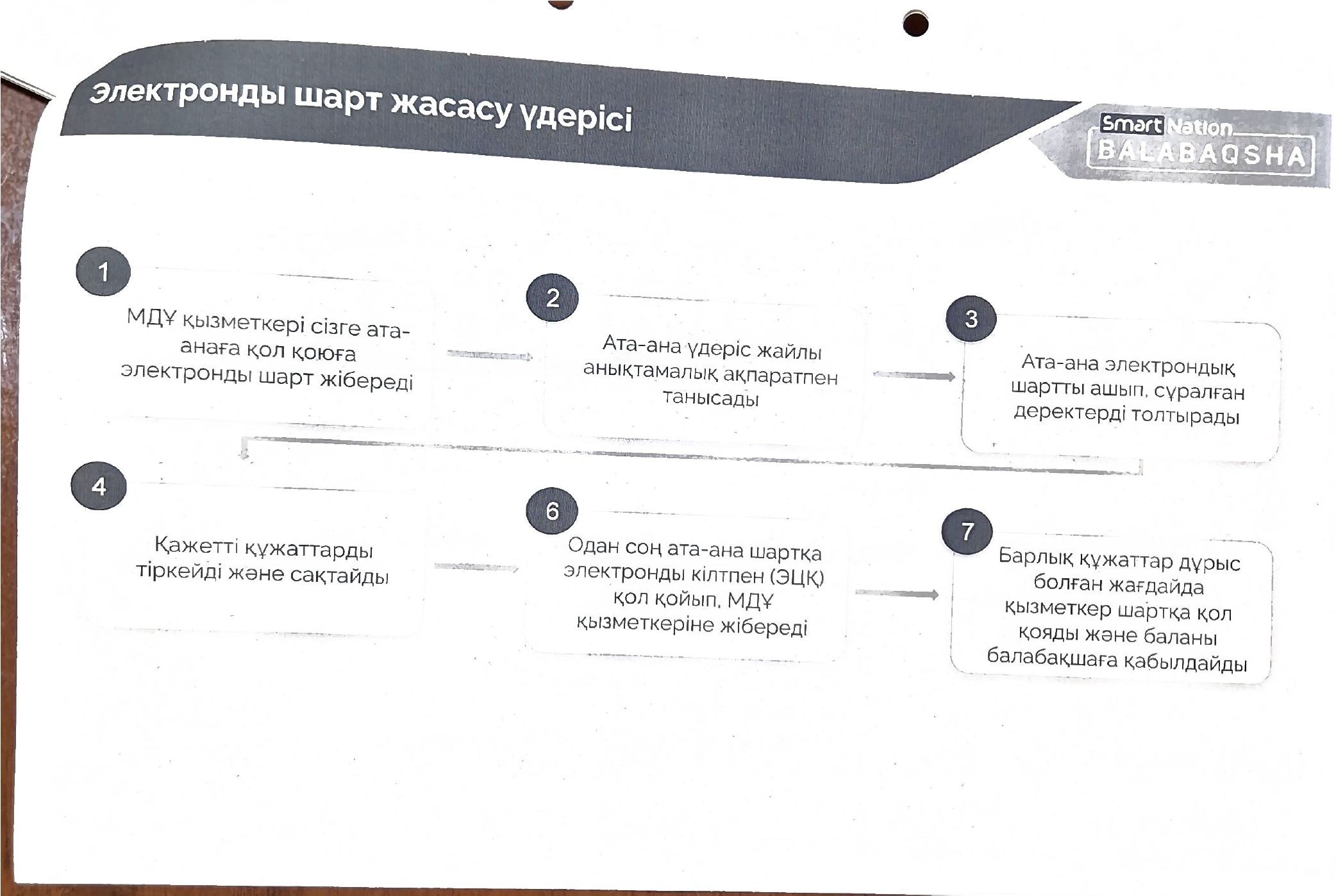 Электронды шарт жасасу үдерісі

Smart Nation
BALABAQSHA

1
МДҰ қызметкері сізге ата-анаға қол қоюға электронды шарт жібереді

2
Ата-ана үдеріс жайлы анықтамалық ақпаратпен танысады

3
Ата-ана электрондық шартты ашып, сұралған деректерді толтырады

4
Қажетті құжаттарды тіркейді және сақтайды

6
Одан соң ата-ана шартқа электронды кілтпен (ЭЦҚ) қол қойып, МДҰ қызметкеріне жібереді

7
Барлық құжаттар дұрыс болған жағдайда қызметкер шартқа қол қояды және баланы балабақшаға қабылдайды